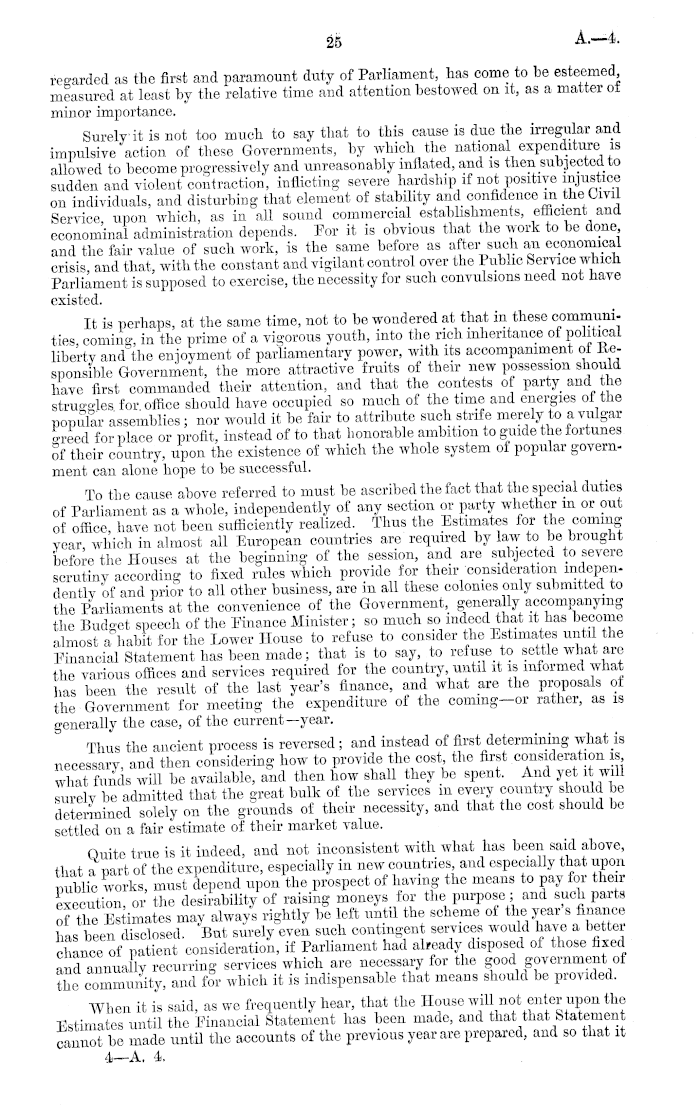 25

A.—4.

regarded as the first and paramount duty of Parliament, has come to be esteemed, measured at least by the relative time and attention bestowed on it, as a matter of minor importance.

Surely it is not too much to say that to this cause is due the irregular and impulsive action of these Governments, by which the national expenditure is allowed to become progressively and unreasonably inflated, and is then subjected to sudden and violent contraction, inflicting severe hardship if not positive injustice on individuals, and disturbing that element of stability and confidence in the Civil Service, upon which, as in all sound commercial establishments, efficient and economical administration depends. For it is obvious that the work to be done, and the fair value of such work, is the same before as after such an economical crisis, and that, with the constant and vigilant control over the Public Service which Parliament is supposed to exercise, the necessity for such convulsions need not have existed.

It is perhaps, at the same time, not to be wondered at that in these communities, coming, in the prime of a vigorous youth, into the rich inheritance of political liberty and the enjoyment of parliamentary power, with its accompaniment of Responsible Government, the more attractive fruits of their new possession should have first commanded their attention, and that the contests of party and the struggles for office should have occupied so much of the time and energies of the popular assemblies; nor would it be fair to attribute such strife merely to a vulgar greed for place or profit, instead of to that honorable ambition to guide the fortunes of their country, upon the existence of which the whole system of popular government can alone hope to be successful.

To the cause above referred to must be ascribed the fact that the special duties of Parliament as a whole, independently of any section or party whether in or out of office, have not been sufficiently realized. Thus the Estimates for the coming year, which in almost all European countries are required by law to be brought before the Houses at the beginning of the session, and are subjected to severe scrutiny according to fixed rules which provide for their consideration independently of and prior to all other business, are in all these colonies only submitted to the Parliaments at the convenience of the Government, generally accompanying the Budget speech of the Finance Minister; so much so indeed that it has become almost a habit for the Lower House to refuse to consider the Estimates until the Financial Statement has been made; that is to say, to refuse to settle what are the various offices and services required for the country, until it is informed what has been the result of the last year's finance, and what are the proposals of the Government for meeting the expenditure of the coming—or rather, as is generally the case, of the current—year.

Thus the ancient process is reversed; and instead of first determining what is necessary, and then considering how to provide the cost, the first consideration is, what funds will be available, and then how shall they be spent. And yet it will surely be admitted that the great bulk of the services in every country should be determined solely on the grounds of their necessity, and that the cost should be settled on a fair estimate of their market value.

Quite true is it indeed, and not inconsistent with what has been said above, that a part of the expenditure, especially in new countries, and especially that upon public works, must depend upon the prospect of having the means to pay for their execution, or the desirability of raising moneys for the purpose; and such parts of the Estimates may always rightly be left until the scheme of the year's finance has been disclosed. But surely even such contingent services would have a better chance of patient consideration, if Parliament had already disposed of those fixed and annually recurring services which are necessary for the good government of the community, and for which it is indispensable that means should be provided.

When it is said, as we frequently hear, that the House will not enter upon the Estimates until the Financial Statement has been made, and that that Statement cannot be made until the accounts of the previous year are prepared, and so that it

4—A. 4.